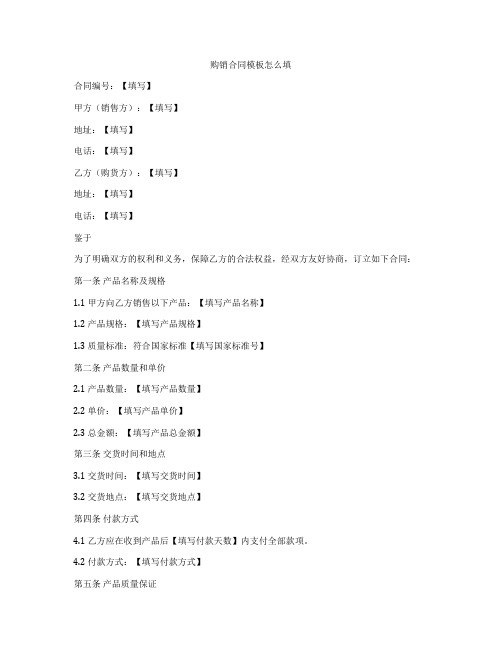 购销合同模板怎么填

合同编号：【填写】

甲方（销售方）：【填写】

地址：【填写】

电话：【填写】

乙方（购货方）：【填写】

地址：【填写】

电话：【填写】

鉴于

为了明确双方的权利和义务，保障乙方的合法权益，经双方友好协商，订立如下合同：

第一条 产品名称及规格

1.1 甲方向乙方销售以下产品：【填写产品名称】

1.2 产品规格：【填写产品规格】

1.3 质量标准：符合国家标准【填写国家标准号】

第二条 产品数量和单价

2.1 产品数量：【填写产品数量】

2.2 单价：【填写产品单价】

2.3 总金额：【填写产品总金额】

第三条 交货时间和地点

3.1 交货时间：【填写交货时间】

3.2 交货地点：【填写交货地点】

第四条 付款方式

4.1 乙方应在收到产品后【填写付款天数】内支付全部款项。

4.2 付款方式：【填写付款方式】

第五条 产品质量保证